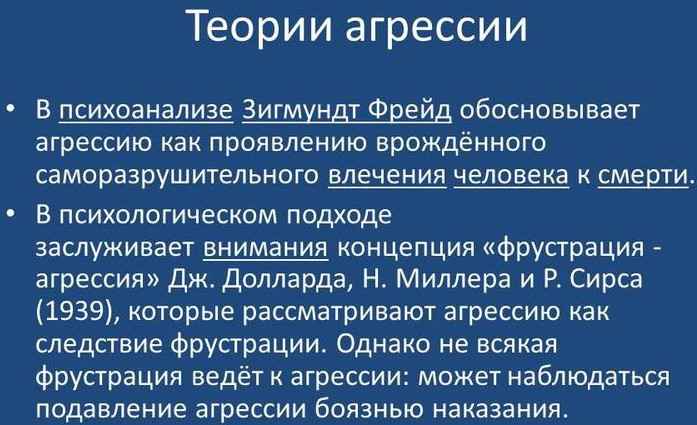 Теории агрессии

• В психоанализе Зигмундт Фрейд обосновывает агрессию как проявлению врождённого саморазрушительного влечения человека к смерти.

• В психологическом подходе заслуживает внимания концепция «фрустрация - агрессия» Дж. Долларда, Н. Миллера и Р. Сирса (1939), которые рассматривают агрессию как следствие фрустрации. Однако не всякая фрустрация ведёт к агрессии: может наблюдаться подавление агрессии боязнью наказания.